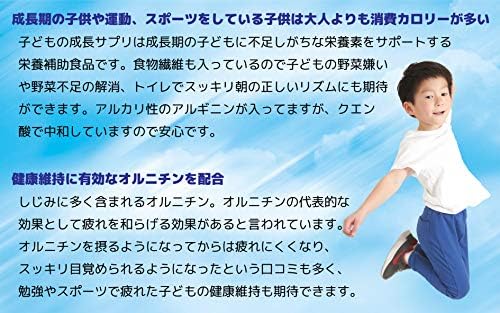 成長期の子供や運動、スポーツをしている子供は大人よりも消費カロリーが多い

子どもの成長サプリは成長期の子どもに不足しがちな栄養素をサポートする栄養補助食品です。食物繊維も入っているので子どもの野菜嫌いや野菜不足の解消、トイレでスッキリ朝の正しいリズムにも期待ができます。アルカリ性のアルギニンが入ってますが、クエン酸で中和していますので安心です。

健康維持に有効なオルニチンを配合

しじみに多く含まれるオルニチン。オルニチンの代表的な効果として疲れを和らげる効果があると言われています。オルニチンを摂るようになってからは疲れにくくなり、スッキリ目覚められるようになったという口コミも多く、勉強やスポーツで疲れた子どもの健康維持も期待できます。